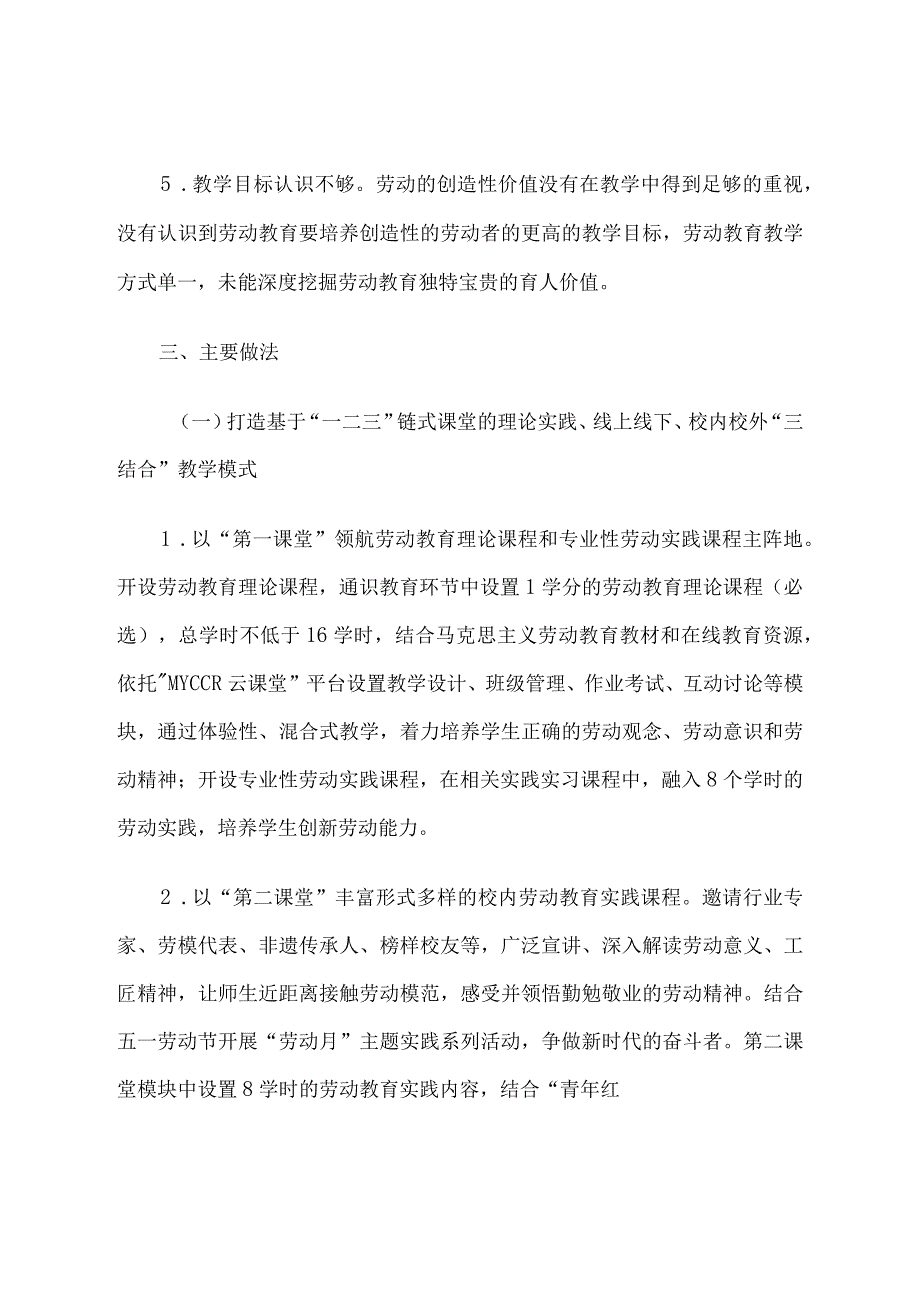 5．教学目标认识不够。劳动的创造性价值没有在教学中得到足够的重视，没有认识到劳动教育要培养创造性的劳动者的更高的教学目标，劳动教育教学方式单一，未能深度挖掘劳动教育独特宝贵的育人价值。

三、主要做法

（一）打造基于“一二三”链式课堂的理论实践、线上线下、校内校外“三结合”教学模式

1．以“第一课堂”领航劳动教育理论课程和专业性劳动实践课程主阵地。开设劳动教育理论课程，通识教育环节中设置1学分的劳动教育理论课程（必选），总学时不低于16学时，结合马克思主义劳动教育教材和在线教育资源，依托"MYCCR云课堂”平台设置教学设计、班级管理、作业考试、互动讨论等模块，通过体验性、混合式教学，着力培养学生正确的劳动观念、劳动意识和劳动精神；开设专业性劳动实践课程，在相关实践实习课程中，融入8个学时的劳动实践，培养学生创新劳动能力。

2．以“第二课堂”丰富形式多样的校内劳动教育实践课程。邀请行业专家、劳模代表、非遗传承人、榜样校友等，广泛宣讲、深入解读劳动意义、工匠精神，让师生近距离接触劳动模范，感受并领悟勤勉敬业的劳动精神。结合五一劳动节开展“劳动月”主题实践系列活动，争做新时代的奋斗者。第二课堂模块中设置8学时的劳动教育实践内容，结合“青年红